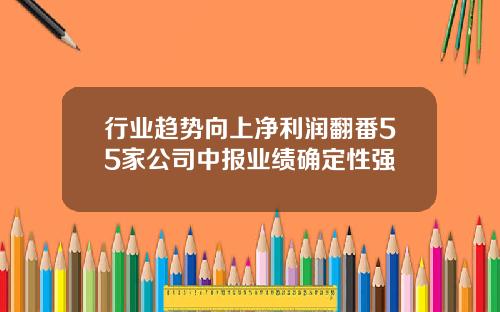 行业趋势向上净利润翻番55家公司中报业绩确定性强